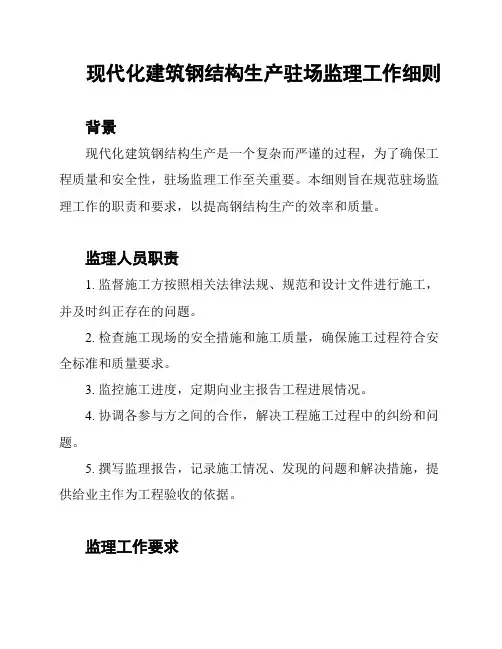 现代化建筑钢结构生产驻场监理工作细则

背景

现代化建筑钢结构生产是一个复杂而严谨的过程，为了确保工程质量和安全性，驻场监理工作至关重要。本细则旨在规范驻场监理工作的职责和要求，以提高钢结构生产的效率和质量。

监理人员职责

1. 监督施工方按照相关法律法规、规范和设计文件进行施工，并及时纠正存在的问题。

2. 检查施工现场的安全措施和施工质量，确保施工过程符合安全标准和质量要求。

3. 监控施工进度，定期向业主报告工程进展情况。

4. 协调各参与方之间的合作，解决工程施工过程中的纠纷和问题。

5. 撰写监理报告，记录施工情况、发现的问题和解决措施，提供给业主作为工程验收的依据。

监理工作要求